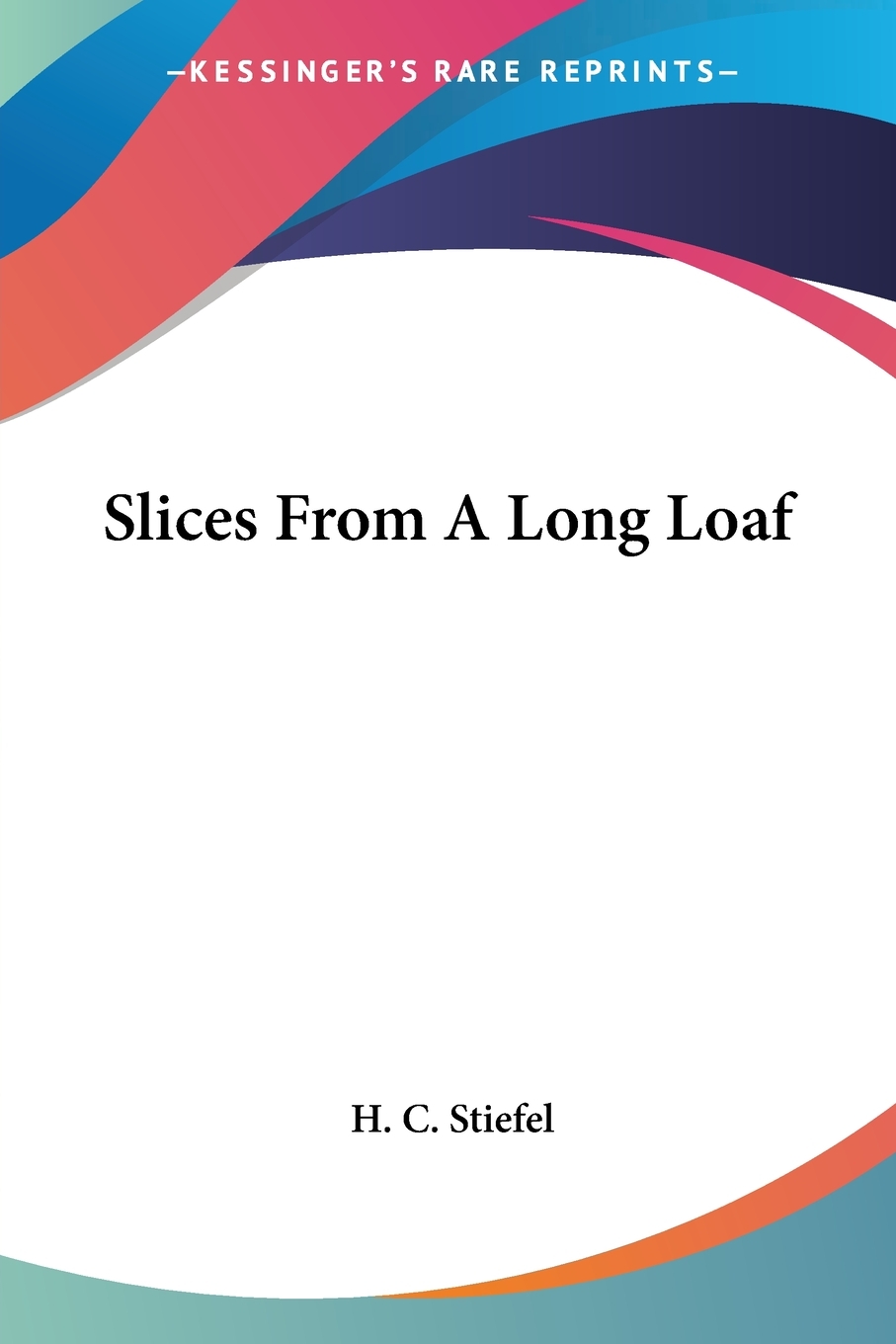 —KESSINGER'S RARE REPRINTS—

Slices From A Long Loaf

H. C. Stiefel